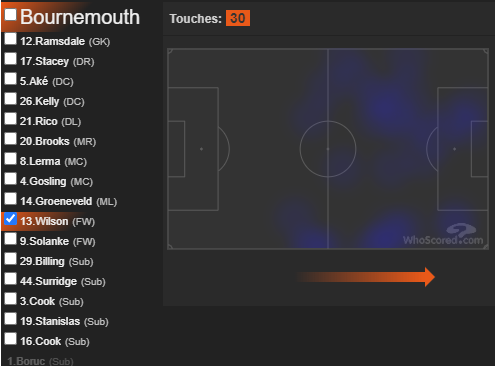 Bournemouth
12.Ramsdale (GK)
17.Stacey (DR)
5.Aké (DC)
26.Kelly (DC)
21.Rico (DL)
20.Brooks (MR)
8.Lerma (MC)
4.Gosling (MC)
14.Groeneveld (ML)
13.Wilson (FW)
9.Solanke (FW)
29.Billing (Sub)
44.Surridge (Sub)
3.Cook (Sub)
19.Stanislas (Sub)
16.Cook (Sub)
1.Boruc (Sub)

Touches: 30

WhoScored.com